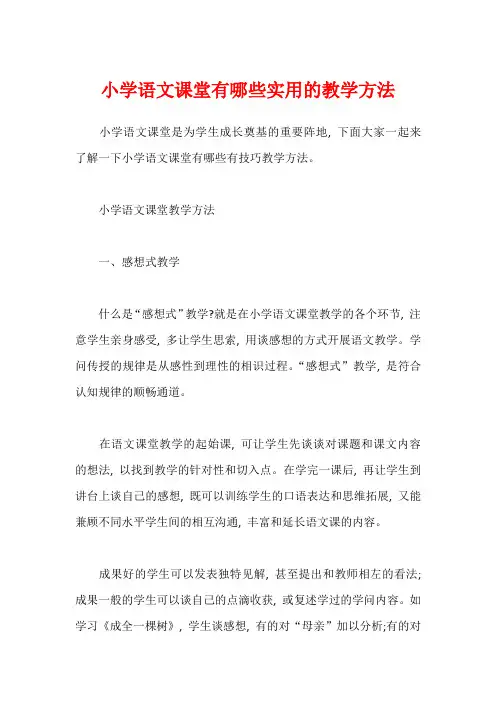 小学语文课堂有哪些实用的教学方法

小学语文课堂是为学生成长奠基的重要阵地，下面大家一起来了解一下小学语文课堂有哪些有技巧教学方法。

小学语文课堂教学方法

一、感想式教学

什么是“感想式”教学?就是在小学语文课堂教学的各个环节，注意学生亲身感受，多让学生思索，用谈感想的方式开展语文教学。学问传授的规律是从感性到理性的相识过程。“感想式”教学，是符合认知规律的顺畅通道。

在语文课堂教学的起始课，可让学生先谈谈对课题和课文内容的想法，以找到教学的针对性和切入点。在学完一课后，再让学生到讲台上谈自己的感想，既可以训练学生的口语表达和思维拓展，又能兼顾不同水平学生间的相互沟通，丰富和延长语文课的内容。

成果好的学生可以发表独特见解，甚至提出和教师相左的看法;成果一般的学生可以谈自己的点滴收获，或复述学过的学问内容。如学习《成全一棵树》，学生谈感想，有的对“母亲”加以分析;有的对